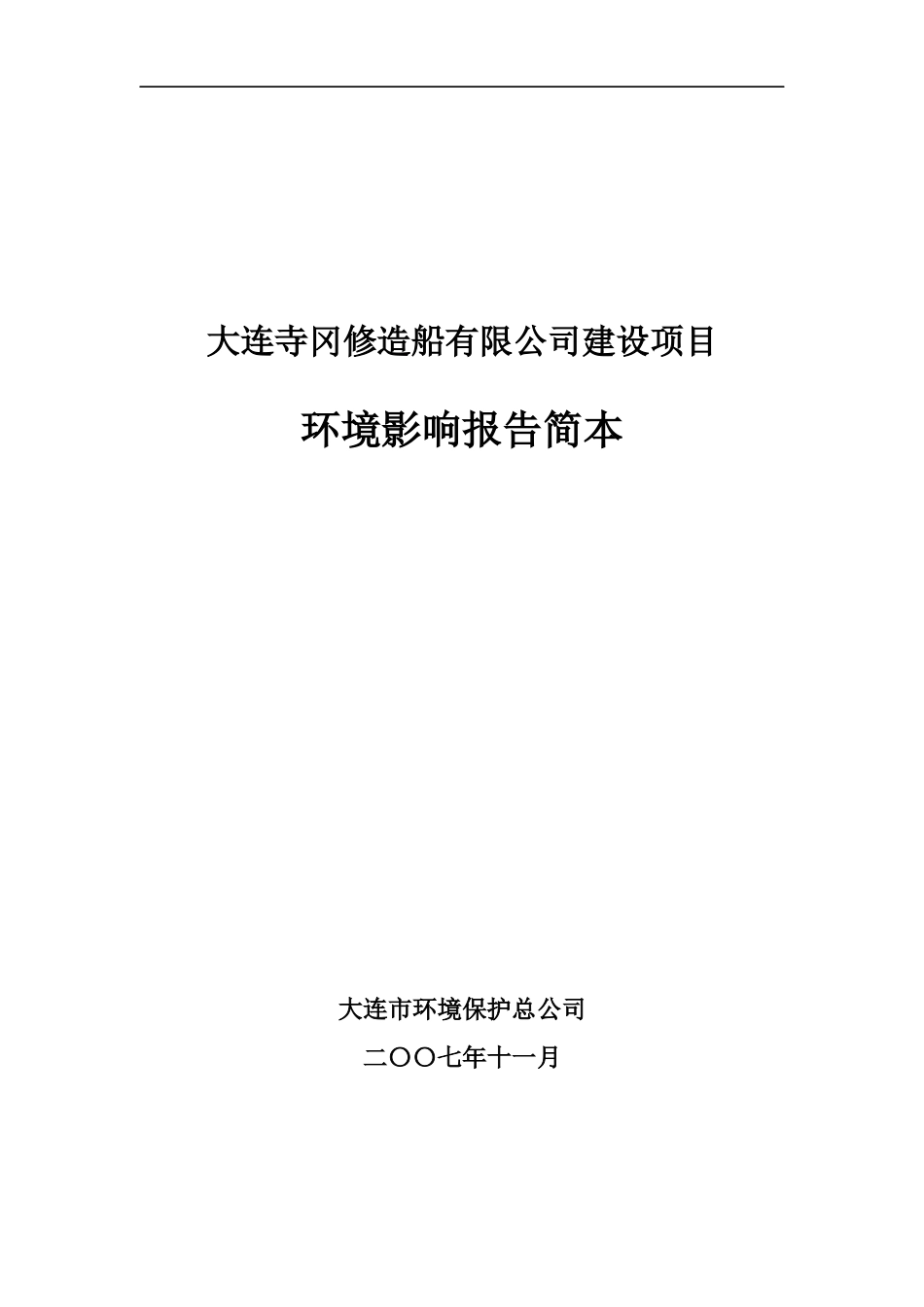 大连寺冈修造船有限公司建设项目

环境影响报告简本

大连市环境保护总公司

二〇〇七年十一月